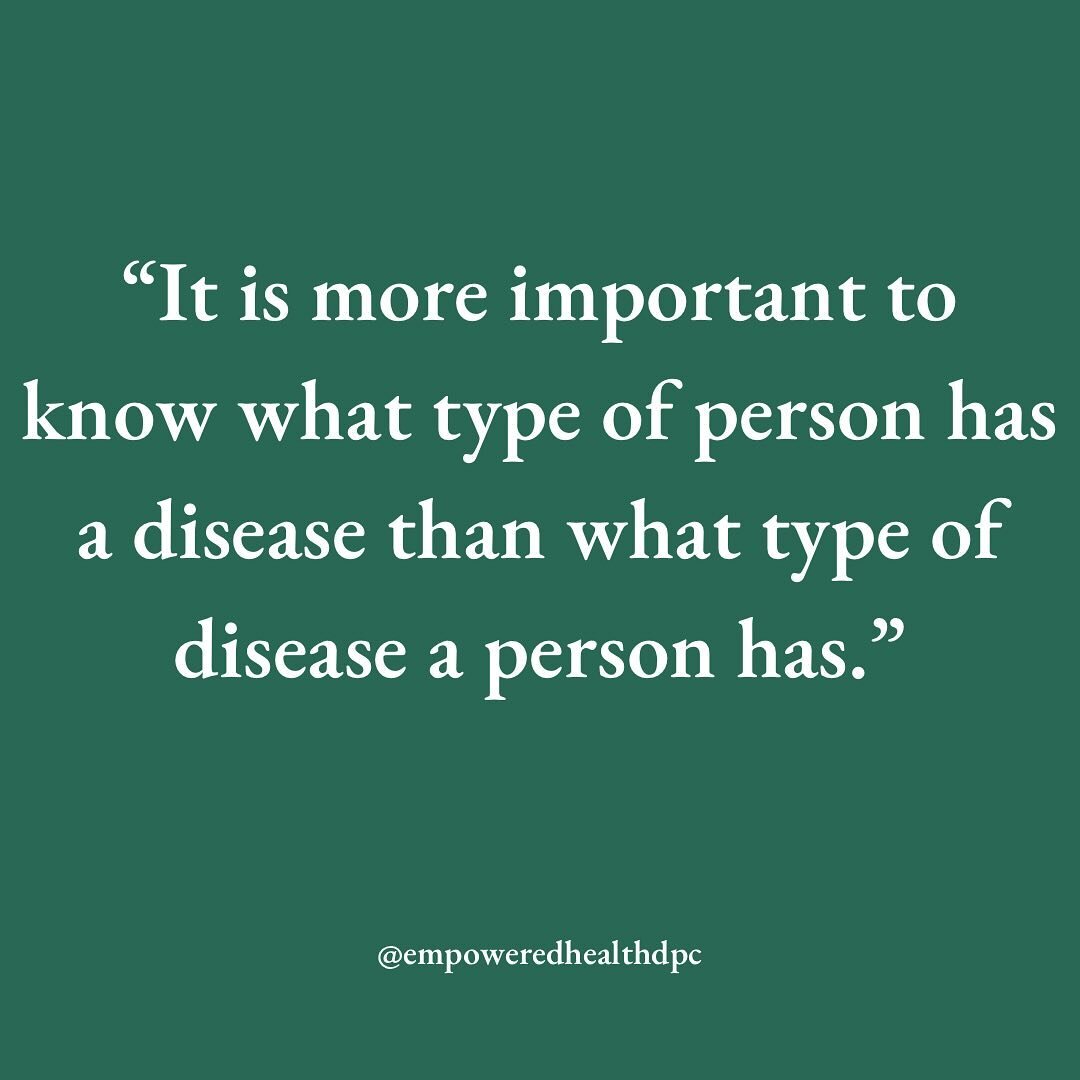 “It is more important to know what type of person has a disease than what type of disease a person has.”

@empoweredhealthdpc